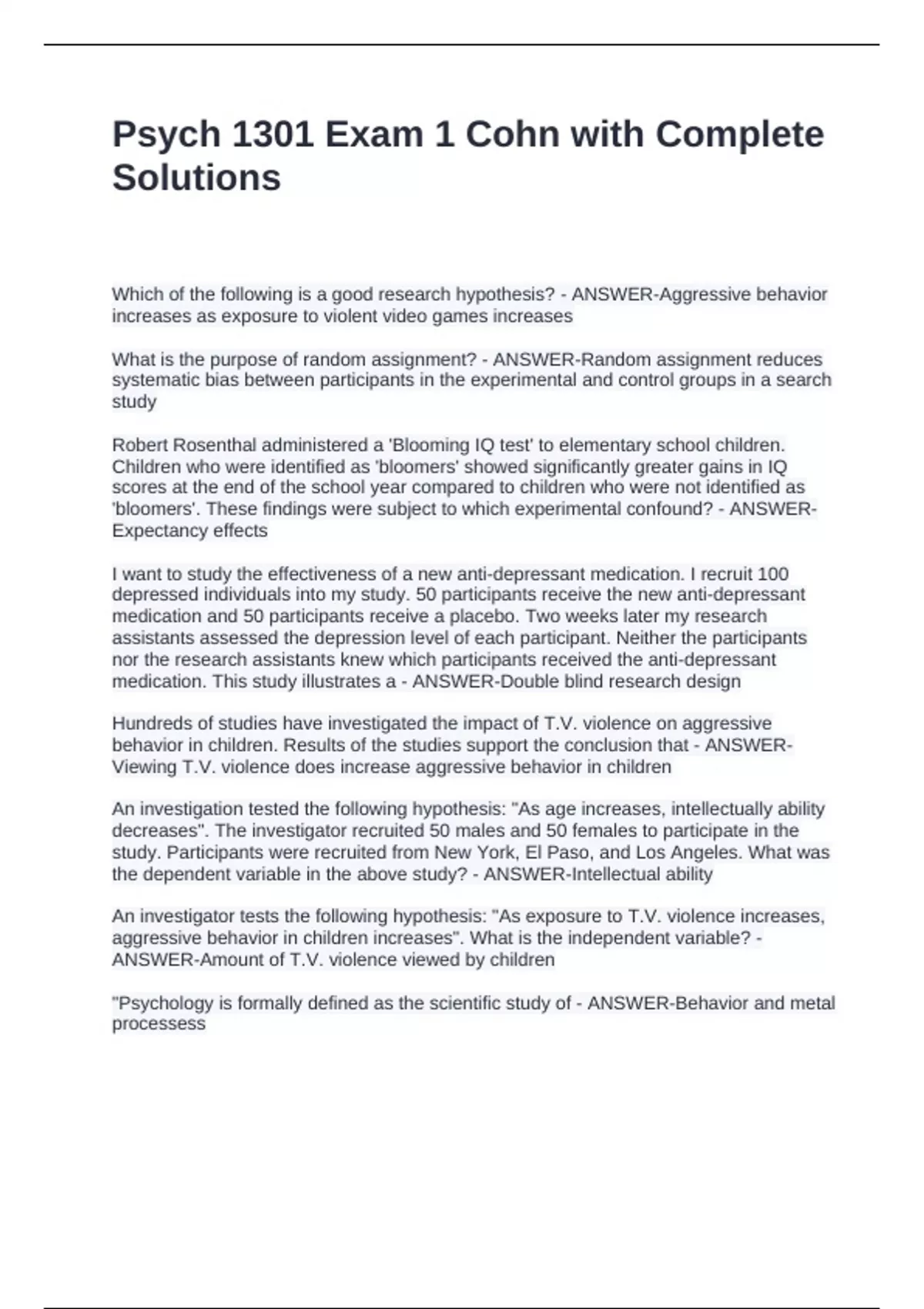 Psych 1301 Exam 1 Cohn with Complete Solutions

Which of the following is a good research hypothesis? - ANSWER-Aggressive behavior increases as exposure to violent video games increases

What is the purpose of random assignment? - ANSWER-Random assignment reduces systematic bias between participants in the experimental and control groups in a search study

Robert Rosenthal administered a 'Blooming IQ test' to elementary school children. Children who were identified as 'bloomers' showed significantly greater gains in IQ scores at the end of the school year compared to children who were not identified as 'bloomers'. These findings were subject to which experimental confound? - ANSWER-Expectancy effects

I want to study the effectiveness of a new anti-depressant medication. I recruit 100 depressed individuals into my study. 50 participants receive the new anti-depressant medication and 50 participants receive a placebo. Two weeks later my research assistants assessed the depression level of each participant. Neither the participants nor the research assistants knew which participants received the anti-depressant medication. This study illustrates a - ANSWER-Double blind research design

Hundreds of studies have investigated the impact of T.V. violence on aggressive behavior in children. Results of the studies support the conclusion that - ANSWER-Viewing T.V. violence does increase aggressive behavior in children

An investigation tested the following hypothesis: "As age increases, intellectually ability decreases". The investigator recruited 50 males and 50 females to participate in the study. Participants were recruited from New York, El Paso, and Los Angeles. What was the dependent variable in the above study? - ANSWER-Intellectual ability

An investigator tests the following hypothesis: "As exposure to T.V. violence increases, aggressive behavior in children increases". What is the independent variable? - ANSWER-Amount of T.V. violence viewed by children

"Psychology is formally defined as the scientific study of - ANSWER-Behavior and metal processess